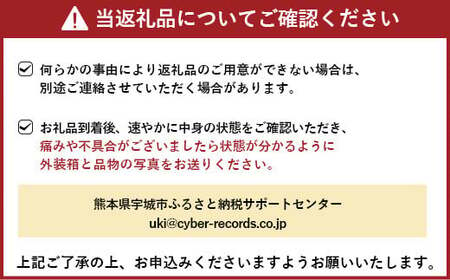 当返礼品についてご確認ください

何らかの事由により返礼品のご用意ができない場合は、別途ご連絡させていただく場合があります。

お礼品到着後、速やかに中身の状態をご確認いただき、痛みや不具合がございましたら状態が分かるように外装箱と品物の写真をお送りください。

熊本県宇城市ふるさと納税サポートセンター
uki@cyber-records.co.jp

上記ご了承の上、お申込みくださいますようお願いいたします。